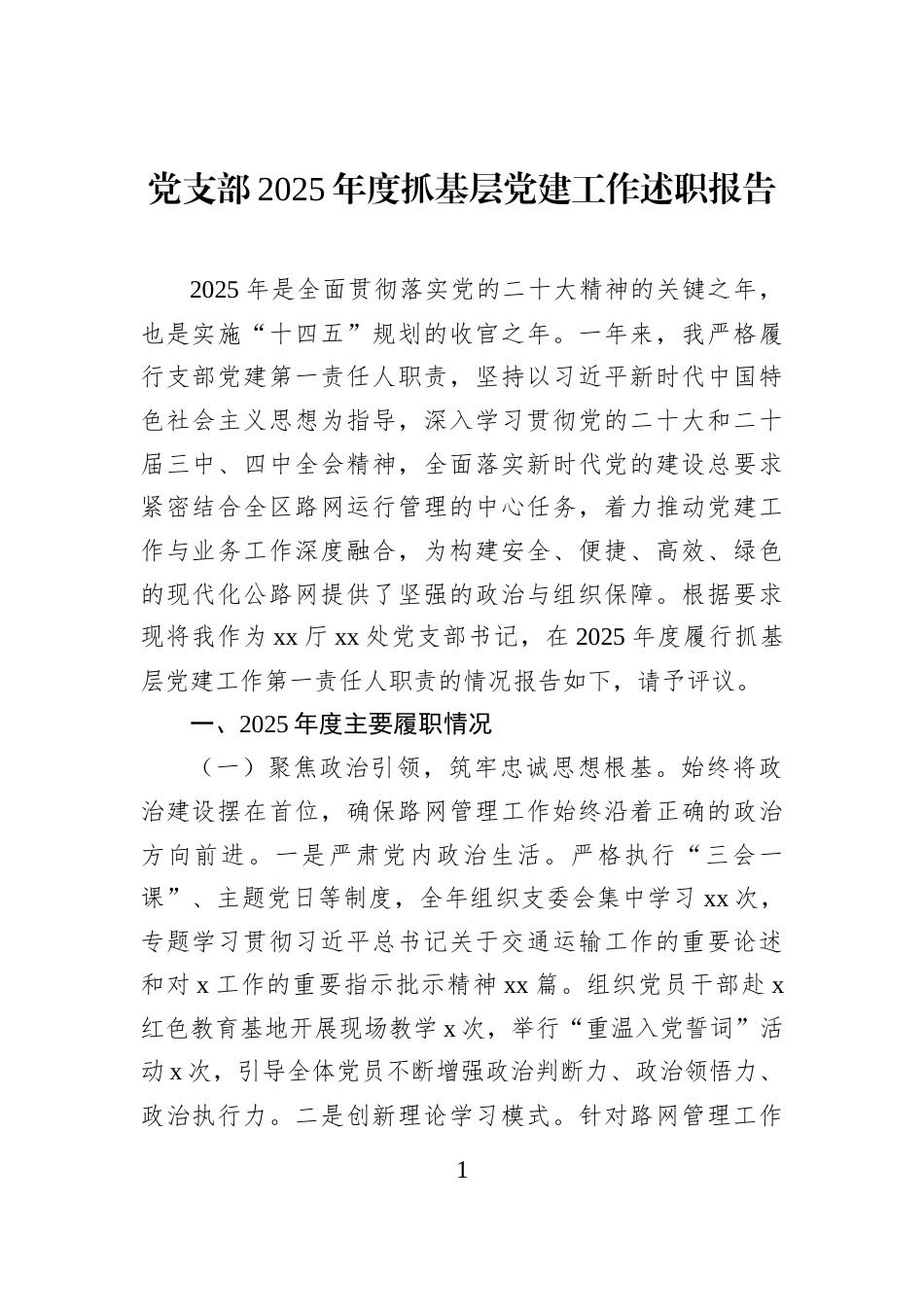 党支部2025年度抓基层党建工作述职报告

2025年是全面贯彻落实党的二十大精神的关键之年，也是实施“十四五”规划的收官之年。一年来，我严格履行支部党建第一责任人职责，坚持以习近平新时代中国特色社会主义思想为指导，深入学习贯彻党的二十大和二十届三中、四中全会精神，全面落实新时代党的建设总要求紧密结合全区路网运行管理的中心任务，着力推动党建工作与业务工作深度融合，为构建安全、便捷、高效、绿色的现代化公路网提供了坚强的政治与组织保障。根据要求现将我作为xx厅xx处党支部书记，在2025年度履行抓基层党建工作第一责任人职责的情况报告如下，请予评议。

一、2025年度主要履职情况

（一）聚焦政治引领，筑牢忠诚思想根基。始终将政治建设摆在首位，确保路网管理工作始终沿着正确的政治方向前进。一是严肃党内政治生活。严格执行“三会一课”、主题党日等制度，全年组织支委会集中学习xx次，专题学习贯彻习近平总书记关于交通运输工作的重要论述和对x工作的重要指示批示精神xx篇。组织党员干部赴x红色教育基地开展现场教学x次，举行“重温入党誓词”活动x次，引导全体党员不断增强政治判断力、政治领悟力、政治执行力。二是创新理论学习模式。针对路网管理工作

1